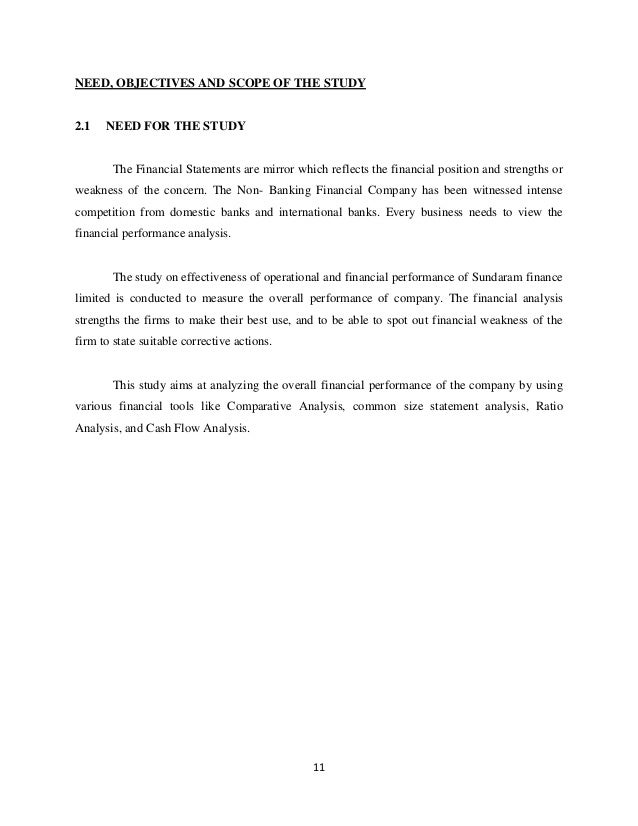 NEED, OBJECTIVES AND SCOPE OF THE STUDY

2.1 NEED FOR THE STUDY

The Financial Statements are mirror which reflects the financial position and strengths or weakness of the concern. The Non- Banking Financial Company has been witnessed intense competition from domestic banks and international banks. Every business needs to view the financial performance analysis.

The study on effectiveness of operational and financial performance of Sundaram finance limited is conducted to measure the overall performance of company. The financial analysis strengths the firms to make their best use, and to be able to spot out financial weakness of the firm to state suitable corrective actions.

This study aims at analyzing the overall financial performance of the company by using various financial tools like Comparative Analysis, common size statement analysis, Ratio Analysis, and Cash Flow Analysis.

11